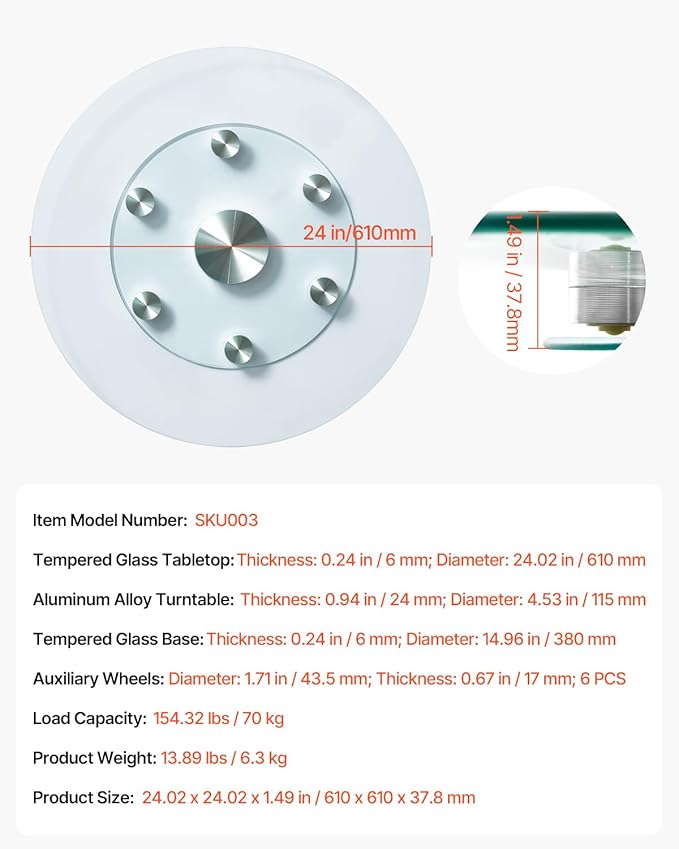 24 in/610mm

1.49 in / 37.8mm

Item Model Number: SKU003

Tempered Glass Tabletop: Thickness: 0.24 in / 6 mm; Diameter: 24.02 in / 610 mm

Aluminum Alloy Turntable: Thickness: 0.94 in / 24 mm; Diameter: 4.53 in / 115 mm

Tempered Glass Base: Thickness: 0.24 in / 6 mm; Diameter: 14.96 in / 380 mm

Auxiliary Wheels: Diameter: 1.71 in / 43.5 mm; Thickness: 0.67 in / 17 mm; 6 PCS

Load Capacity: 154.32 lbs / 70 kg

Product Weight: 13.89 lbs / 6.3 kg

Product Size: 24.02 x 24.02 x 1.49 in / 610 x 610 x 37.8 mm